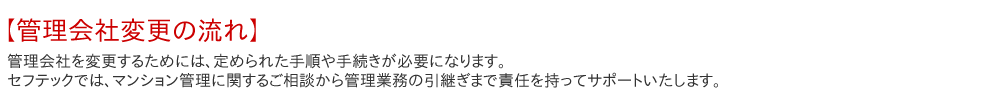 【管理会社変更の流れ】

管理会社を変更するためには、定められた手順や手続きが必要になります。
セフテックでは、マンション管理に関するご相談から管理業務の引継ぎまで責任を持ってサポートいたします。